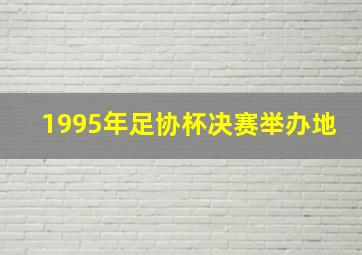 1995年足协杯决赛举办地